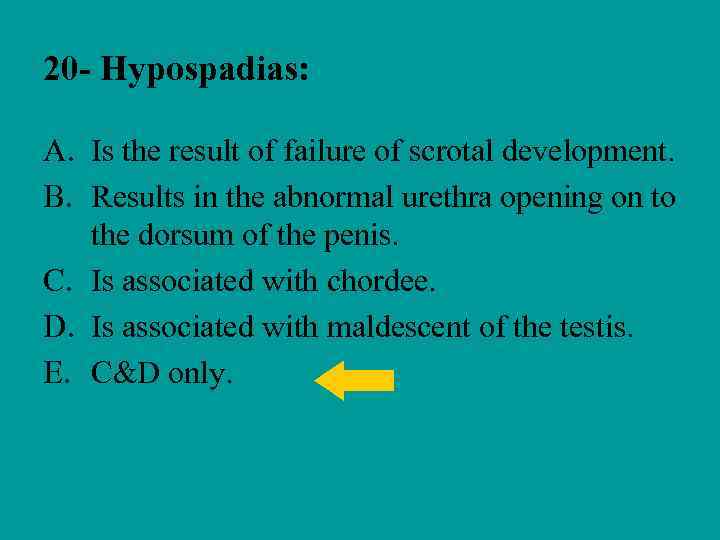 20- Hypospadias:

A. Is the result of failure of scrotal development.
B. Results in the abnormal urethra opening on to the dorsum of the penis.
C. Is associated with chordee.
D. Is associated with maldescent of the testis.
E. C&D only.